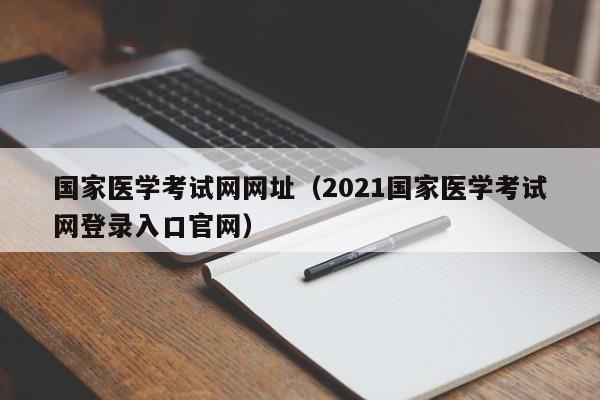 国家医学考试网网址（2021国家医学考试网登录入口官网）